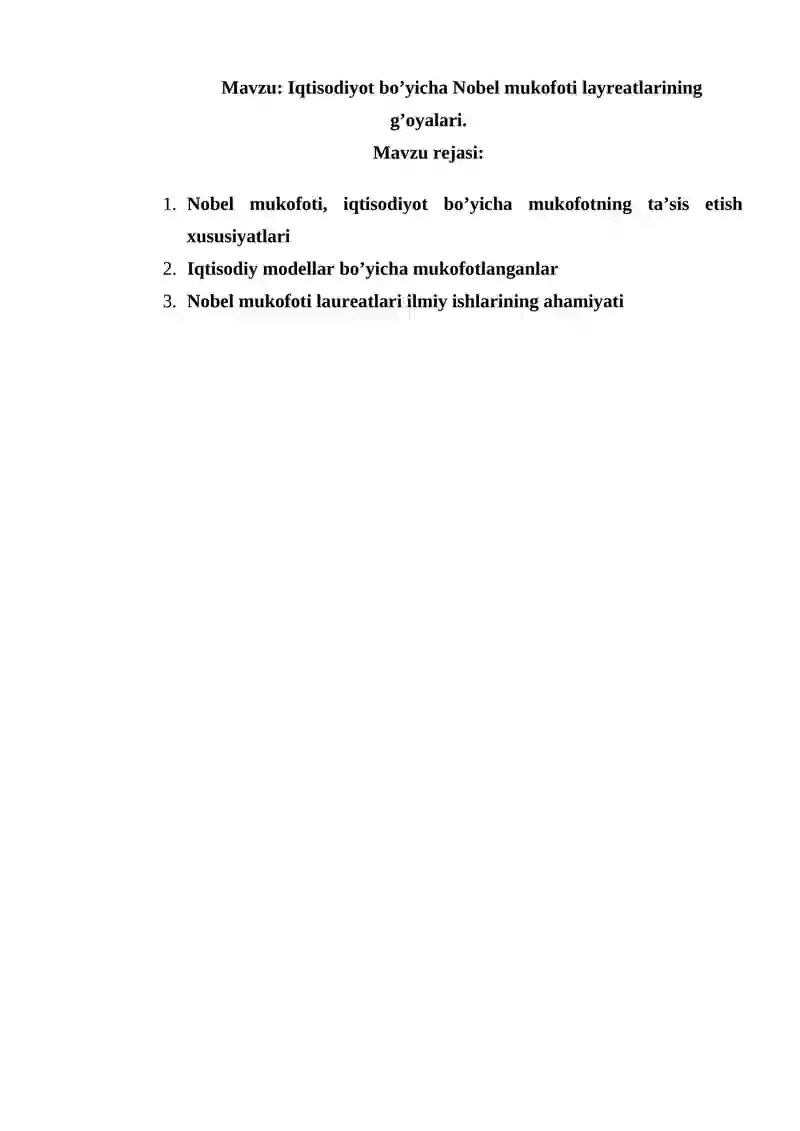 Mavzu: Iqtisodiyot bo’yicha Nobel mukofoti layreatlarining g’oyalari.

Mavzu rejasi:

1. Nobel mukofoti, iqtisodiyot bo’yicha mukofotning ta’sis etish xususiyatlari
2. Iqtisodiy modellar bo’yicha mukofotlanganlar
3. Nobel mukofoti laureatlari ilmiy ishlarining ahamiyati